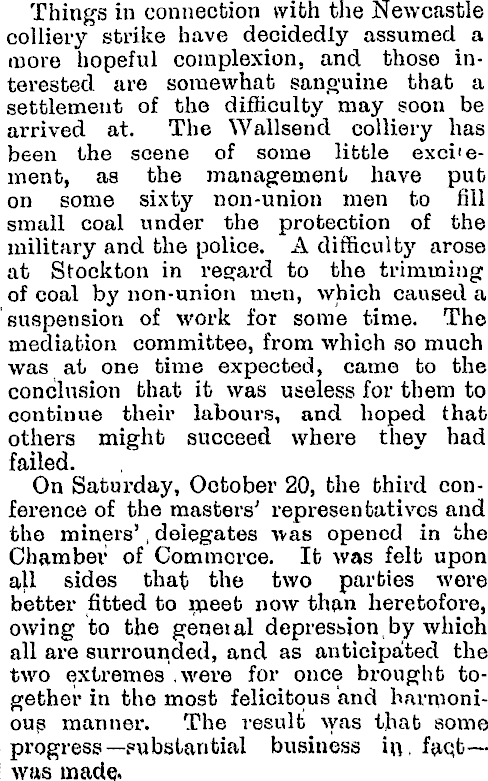 Things in connection with the Newcastle colliery strike have decidedly assumed a more hopeful complexion, and those interested are somewhat sanguine that a settlement of the difficulty may soon be arrived at. The Wallsend colliery has been the scene of some little excitement, as the management have put on some sixty non-union men to fill small coal under the protection of the military and the police. A difficulty arose at Stockton in regard to the trimming of coal by non-union men, which caused a suspension of work for some time. The mediation committee, from which so much was at one time expected, came to the conclusion that it was useless for them to continue their labours, and hoped that others might succeed where they had failed.

On Saturday, October 20, the third conference of the masters' representatives and the miners' delegates was opened in the Chamber of Commerce. It was felt upon all sides that the two parties were better fitted to meet now than heretofore, owing to the general depression by which all are surrounded, and as anticipated the two extremes were for once brought together in the most felicitous and harmonious manner. The result was that some progress—substantial business in fact—was made.